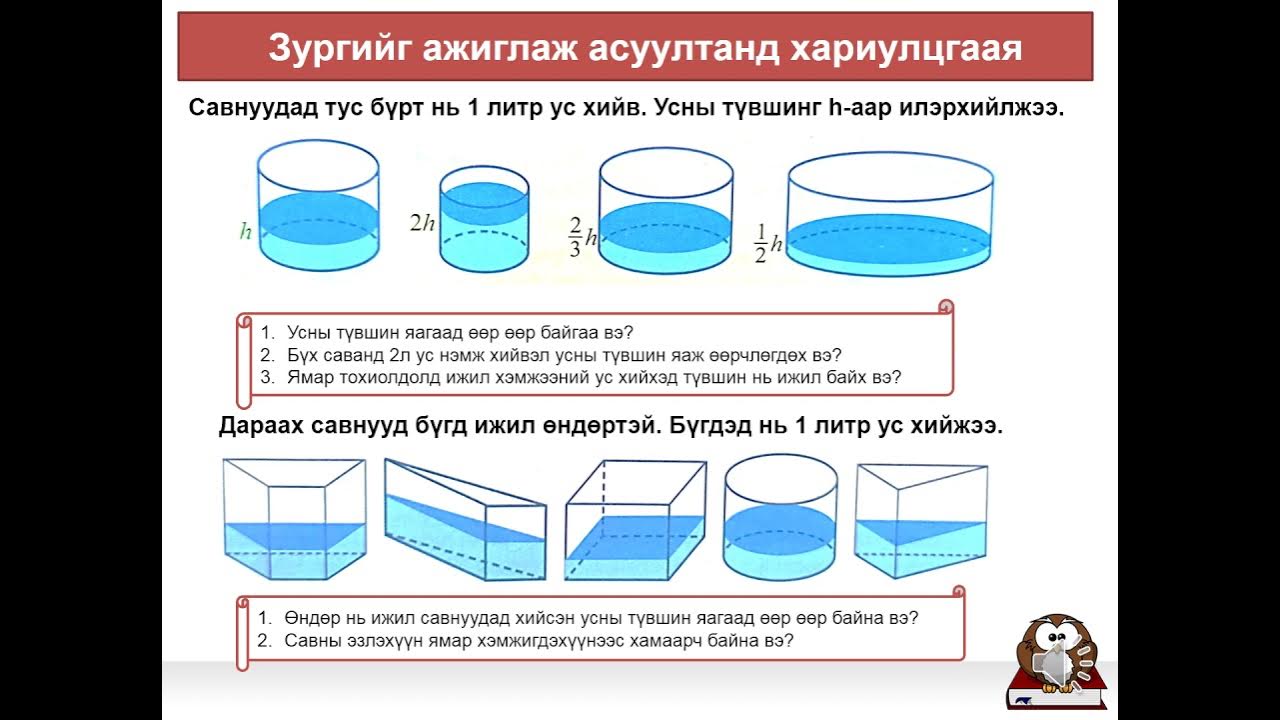 Зургийг ажиглаж асуултанд хариулцгаая

Савнуудад тус бүрт нь 1 литр ус хийв. Усны түвшинг h-аар илэрхийлжээ.

$h$

$2h$

$\frac{2}{3}h$

$\frac{1}{2}h$

1. Усны түвшин яагаад өөр өөр байгаа вэ?
2. Бүх саванд 2л ус нэмж хийвэл усны түвшин яаж өөрчлөгдөх вэ?
3. Ямар тохиолдолд ижил хэмжээний ус хийхэд түвшин нь ижил байх вэ?

Дараах савнууд бүгд ижил өндөртэй. Бүгдэд нь 1 литр ус хийжээ.

1. Өндөр нь ижил савнуудад хийсэн усны түвшин яагаад өөр өөр байна вэ?
2. Савны эзлэхүүн ямар хэмжигдэхүүнээс хамаарч байна вэ?